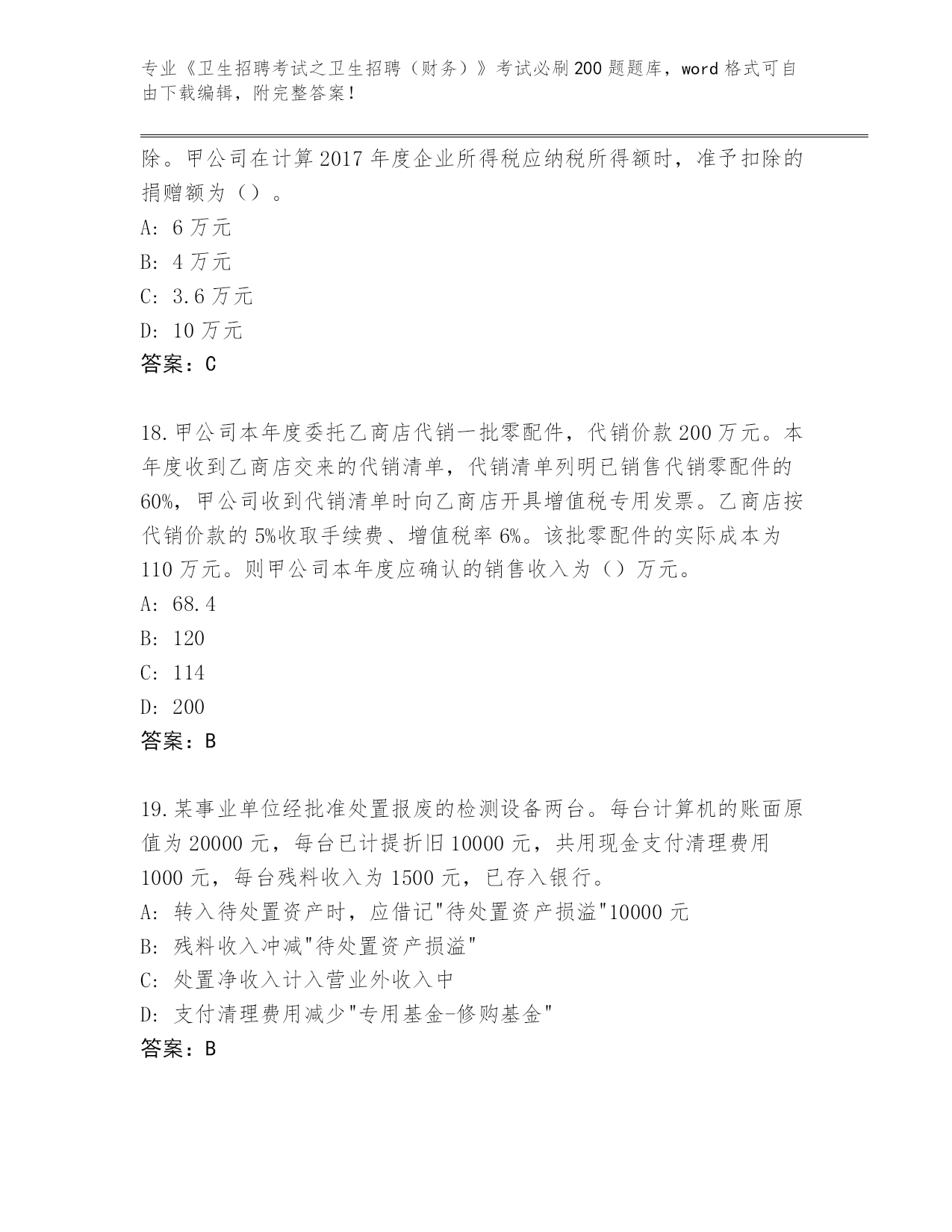 专业《卫生招聘考试之卫生招聘（财务）》考试必刷200题题库，word格式可自由下载编辑，附完整答案！

除。甲公司在计算2017年度企业所得税应纳税所得额时，准予扣除的捐赠额为（）。

A: 6万元

B: 4万元

C: 3.6万元

D: 10万元

答案：C

18.甲公司本年度委托乙商店代销一批零配件，代销价款200万元。本年度收到乙商店交来的代销清单，代销清单列明已销售代销零配件的60%，甲公司收到代销清单时向乙商店开具增值税专用发票。乙商店按代销价款的5%收取手续费、增值税率6%。该批零配件的实际成本为110万元。则甲公司本年度应确认的销售收入为（）万元。

A: 68.4

B: 120

C: 114

D: 200

答案：B

19.某事业单位经批准处置报废的检测设备两台。每台计算机的账面原值为20000元，每台已计提折旧10000元，共用现金支付清理费用1000元，每台残料收入为1500元，已存入银行。

A: 转入待处置资产时，应借记"待处置资产损溢"10000元

B: 残料收入冲减"待处置资产损溢"

C: 处置净收入计入营业外收入中

D: 支付清理费用减少"专用基金-修购基金"

答案：B